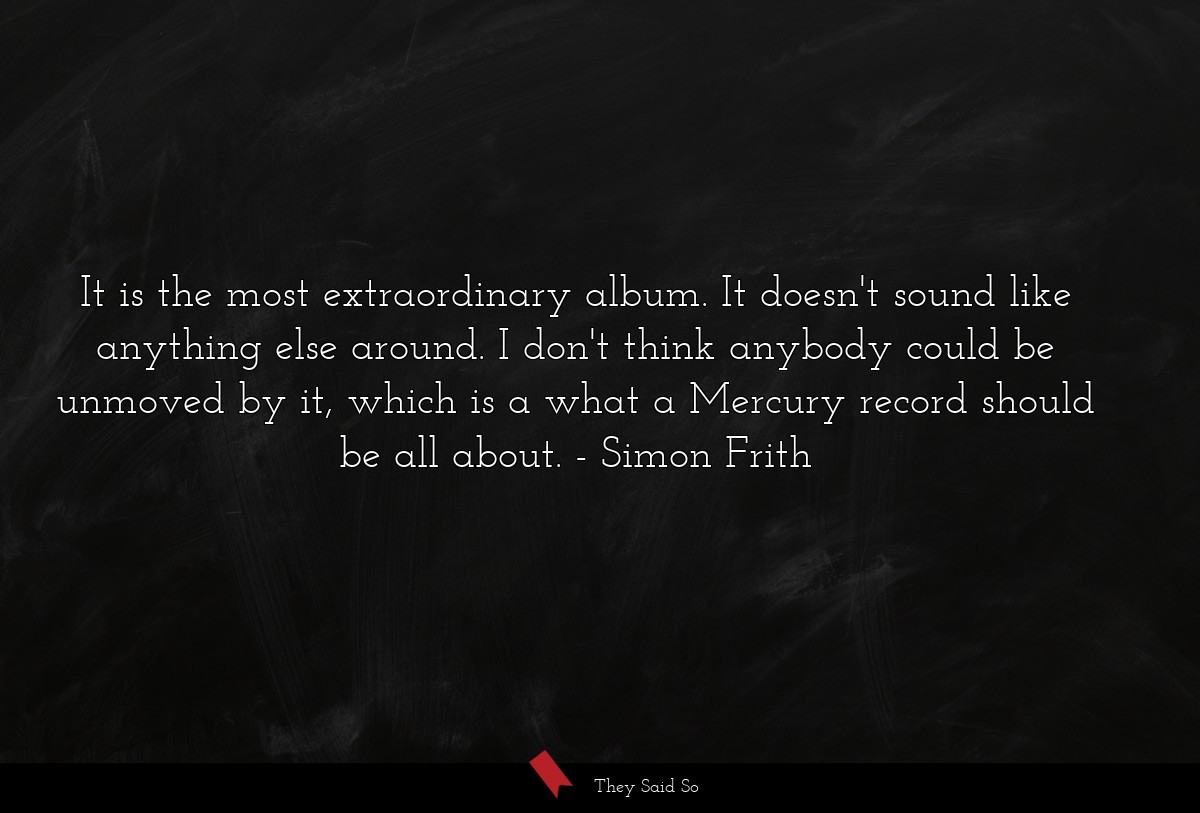 It is the most extraordinary album. It doesn't sound like anything else around. I don't think anybody could be unmoved by it, which is a what a Mercury record should be all about. - Simon Frith

They Said So